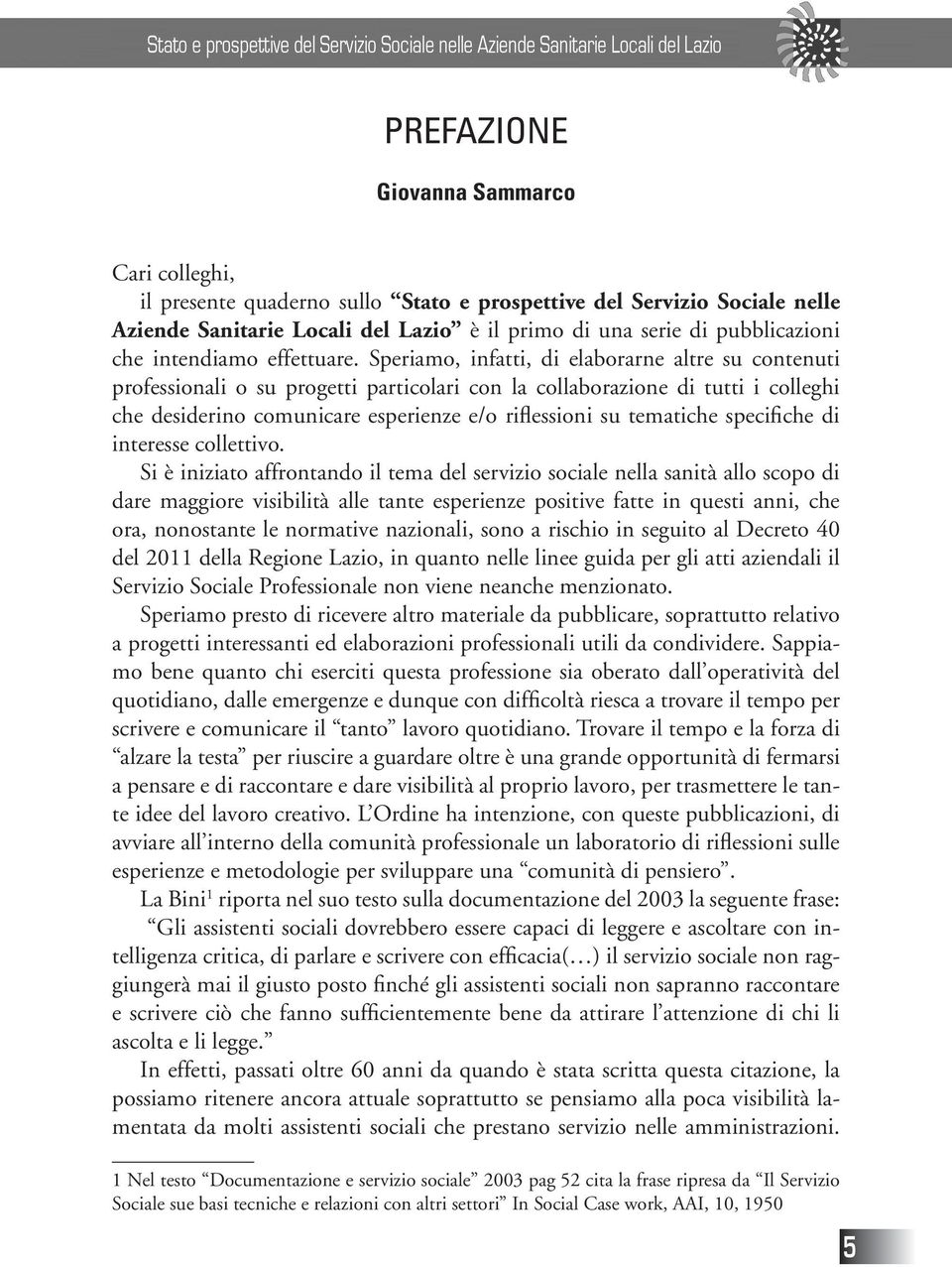 Stato e prospettive del Servizio Sociale nelle Aziende Sanitarie Locali del Lazio

PREFAZIONE

Giovanna Sammarco

Cari colleghi,
il presente quaderno sullo “Stato e prospettive del Servizio Sociale nelle Aziende Sanitarie Locali del Lazio” è il primo di una serie di pubblicazioni che intendiamo effettuare. Speriamo, infatti, di elaborarne altre su contenuti professionali o su progetti particolari con la collaborazione di tutti i colleghi che desiderino comunicare esperienze e/o riflessioni su tematiche specifiche di interesse collettivo.

Si è iniziato affrontando il tema del servizio sociale nella sanità allo scopo di dare maggiore visibilità alle tante esperienze positive fatte in questi anni, che ora, nonostante le normative nazionali, sono a rischio in seguito al Decreto 40 del 2011 della Regione Lazio, in quanto nelle linee guida per gli atti aziendali il Servizio Sociale Professionale non viene neanche menzionato.

Speriamo presto di ricevere altro materiale da pubblicare, soprattutto relativo a progetti interessanti ed elaborazioni professionali utili da condividere. Sappiamo bene quanto chi eserciti questa professione sia oberato dall’operatività del quotidiano, dalle emergenze e dunque con difficoltà riesca a trovare il tempo per scrivere e comunicare il “tanto” lavoro quotidiano. Trovare il tempo e la forza di “alzare la testa” per riuscire a guardare oltre è una grande opportunità di fermarsi a pensare e di raccontare e dare visibilità al proprio lavoro, per trasmettere le tante idee del lavoro creativo. L’Ordine ha intenzione, con queste pubblicazioni, di avviare all’interno della comunità professionale un laboratorio di riflessioni sulle esperienze e metodologie per sviluppare una “comunità di pensiero”.

La Bini$^1$ riporta nel suo testo sulla documentazione del 2003 la seguente frase:
“Gli assistenti sociali dovrebbero essere capaci di leggere e ascoltare con intelligenza critica, di parlare e scrivere con efficacia(…) il servizio sociale non raggiungerà mai il giusto posto finché gli assistenti sociali non sapranno raccontare e scrivere ciò che fanno sufficientemente bene da attirare l’attenzione di chi li ascolta e li legge.”

In effetti, passati oltre 60 anni da quando è stata scritta questa citazione, la possiamo ritenere ancora attuale soprattutto se pensiamo alla poca visibilità lamentata da molti assistenti sociali che prestano servizio nelle amministrazioni.

1 Nel testo “Documentazione e servizio sociale” 2003 pag 52 cita la frase ripresa da “Il Servizio Sociale sue basi tecniche e relazioni con altri settori” In Social Case work, AAI, 10, 1950

5